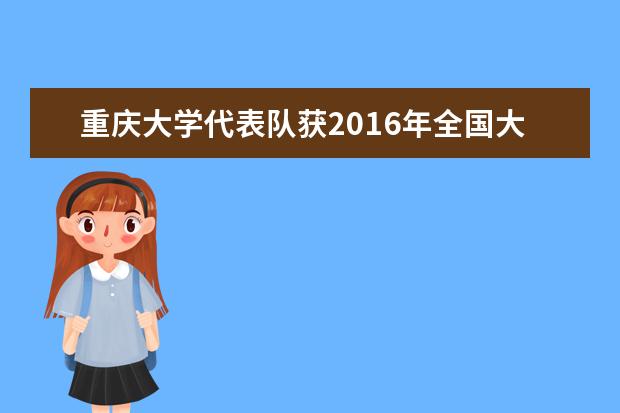 重庆大学代表队获2016年全国大